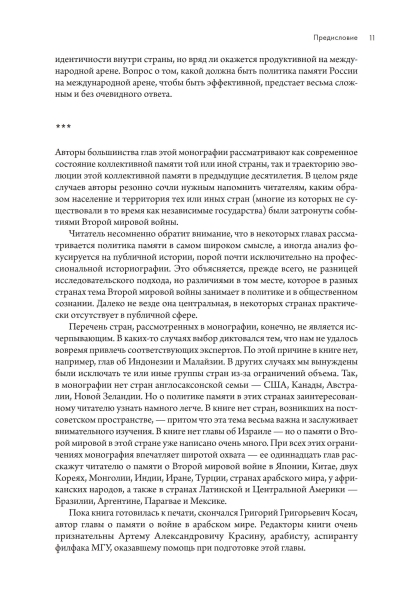 Предисловие 11

идентичности внутри страны, но вряд ли окажется продуктивной на международной арене. Вопрос о том, какой должна быть политика памяти России на международной арене, чтобы быть эффективной, предстает весьма сложным и без очевидного ответа.

***

Авторы большинства глав этой монографии рассматривают как современное состояние коллективной памяти той или иной страны, так и траекторию эволюции этой коллективной памяти в предыдущие десятилетия. В целом ряде случаев авторы резонно сочли нужным напомнить читателям, каким образом население и территория тех или иных стран (многие из которых не существовали в то время как независимые государства) были затронуты событиями Второй мировой войны.

Читатель несомненно обратит внимание, что в некоторых главах рассматривается политика памяти в самом широком смысле, а иногда анализ фокусируется на публичной истории, порой почти исключительно на профессиональной историографии. Это объясняется, прежде всего, не разницей исследовательского подхода, но различиями в том месте, которое в разных странах тема Второй мировой войны занимает в политике и в общественном сознании. Далеко не везде она центральная, в некоторых странах практически отсутствует в публичной сфере.

Перечень стран, рассмотренных в монографии, конечно, не является исчерпывающим. В каких-то случаях выбор диктовался тем, что нам не удалось вовремя привлечь соответствующих экспертов. По этой причине в книге нет, например, глав об Индонезии и Малайзии. В других случаях мы вынуждены были исключать те или иные группы стран из-за ограничений объема. Так, в монографии нет стран англосаксонской семьи — США, Канады, Австралии, Новой Зеландии. Но о политике памяти в этих странах заинтересованному читателю узнать намного легче. В книге нет стран, возникших на постсоветском пространстве, — притом что эта тема весьма важна и заслуживает внимательного изучения. В книге нет главы об Израиле — но о памяти о Второй мировой в этой стране уже написано очень много. При всех этих ограничениях монография впечатляет широтой охвата — ее одиннадцать глав расскажут читателю о памяти о Второй мировой войне в Японии, Китае, двух Кореях, Монголии, Индии, Иране, Турции, странах арабского мира, у африканских народов, а также в странах Латинской и Центральной Америки — Бразилии, Аргентине, Парагвае и Мексике.

Пока книга готовилась к печати, скончался Григорий Григорьевич Косач, автор главы о памяти о войне в арабском мире. Редакторы книги очень признательны Артему Александровичу Красину, арабисту, аспиранту филфака МГУ, оказавшему помощь при подготовке этой главы.